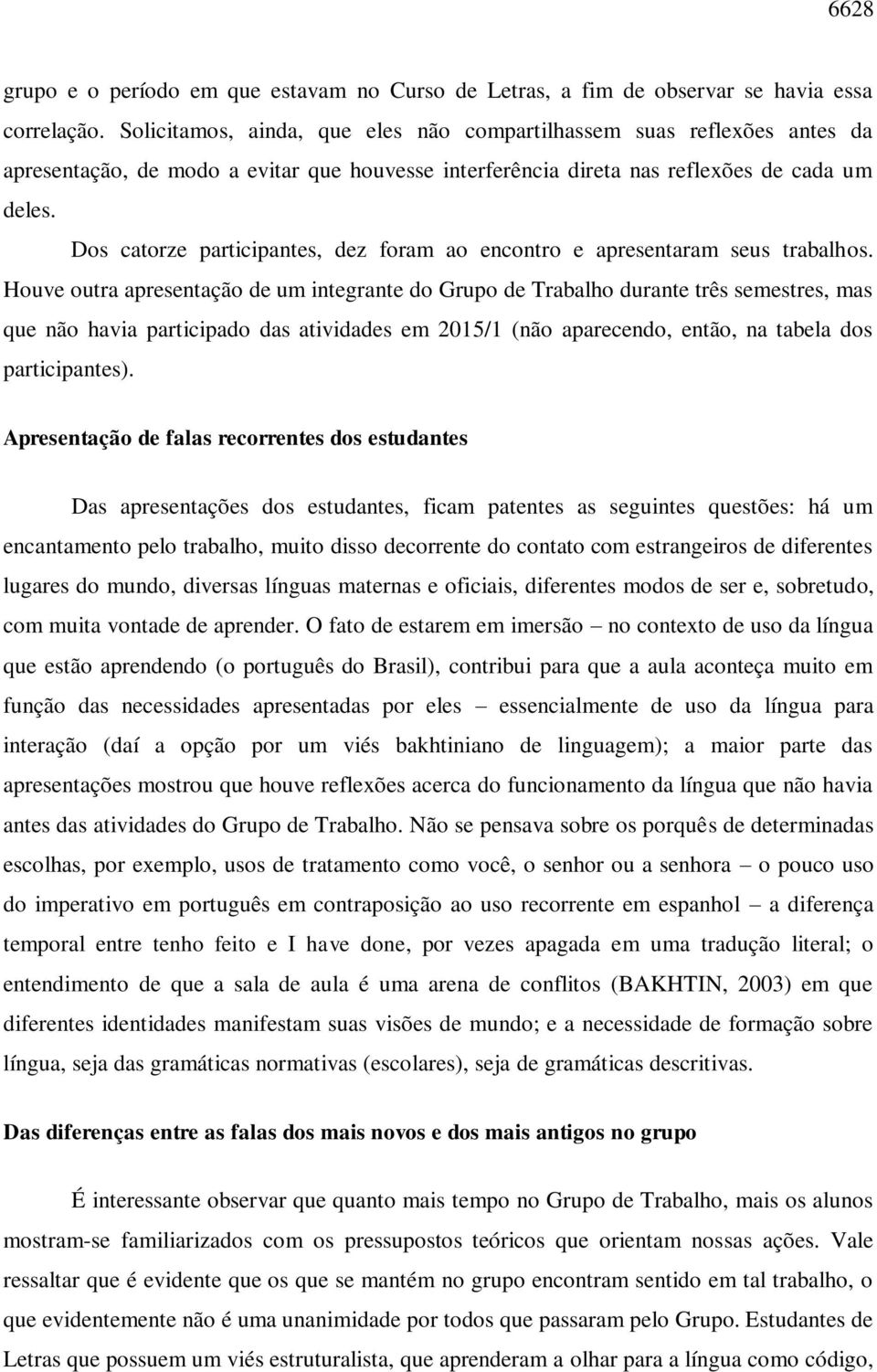 6628

grupo e o período em que estavam no Curso de Letras, a fim de observar se havia essa correlação. Solicitamos, ainda, que eles não compartilhassem suas reflexões antes da apresentação, de modo a evitar que houvesse interferência direta nas reflexões de cada um deles.

Dos catorze participantes, dez foram ao encontro e apresentaram seus trabalhos. Houve outra apresentação de um integrante do Grupo de Trabalho durante três semestres, mas que não havia participado das atividades em 2015/1 (não aparecendo, então, na tabela dos participantes).

Apresentação de falas recorrentes dos estudantes

Das apresentações dos estudantes, ficam patentes as seguintes questões: há um encantamento pelo trabalho, muito disso decorrente do contato com estrangeiros de diferentes lugares do mundo, diversas línguas maternas e oficiais, diferentes modos de ser e, sobretudo, com muita vontade de aprender. O fato de estarem em imersão – no contexto de uso da língua que estão aprendendo (o português do Brasil), contribui para que a aula aconteça muito em função das necessidades apresentadas por eles – essencialmente de uso da língua para interação (daí a opção por um viés bakhtiniano de linguagem); a maior parte das apresentações mostrou que houve reflexões acerca do funcionamento da língua que não havia antes das atividades do Grupo de Trabalho. Não se pensava sobre os porquês de determinadas escolhas, por exemplo, usos de tratamento como você, o senhor ou a senhora – o pouco uso do imperativo em português em contraposição ao uso recorrente em espanhol – a diferença temporal entre tenho feito e I have done, por vezes apagada em uma tradução literal; o entendimento de que a sala de aula é uma arena de conflitos (BAKHTIN, 2003) em que diferentes identidades manifestam suas visões de mundo; e a necessidade de formação sobre língua, seja das gramáticas normativas (escolares), seja de gramáticas descritivas.

Das diferenças entre as falas dos mais novos e dos mais antigos no grupo

É interessante observar que quanto mais tempo no Grupo de Trabalho, mais os alunos mostram-se familiarizados com os pressupostos teóricos que orientam nossas ações. Vale ressaltar que é evidente que os que se mantém no grupo encontram sentido em tal trabalho, o que evidentemente não é uma unanimidade por todos que passaram pelo Grupo. Estudantes de Letras que possuem um viés estruturalista, que aprenderam a olhar para a língua como código,